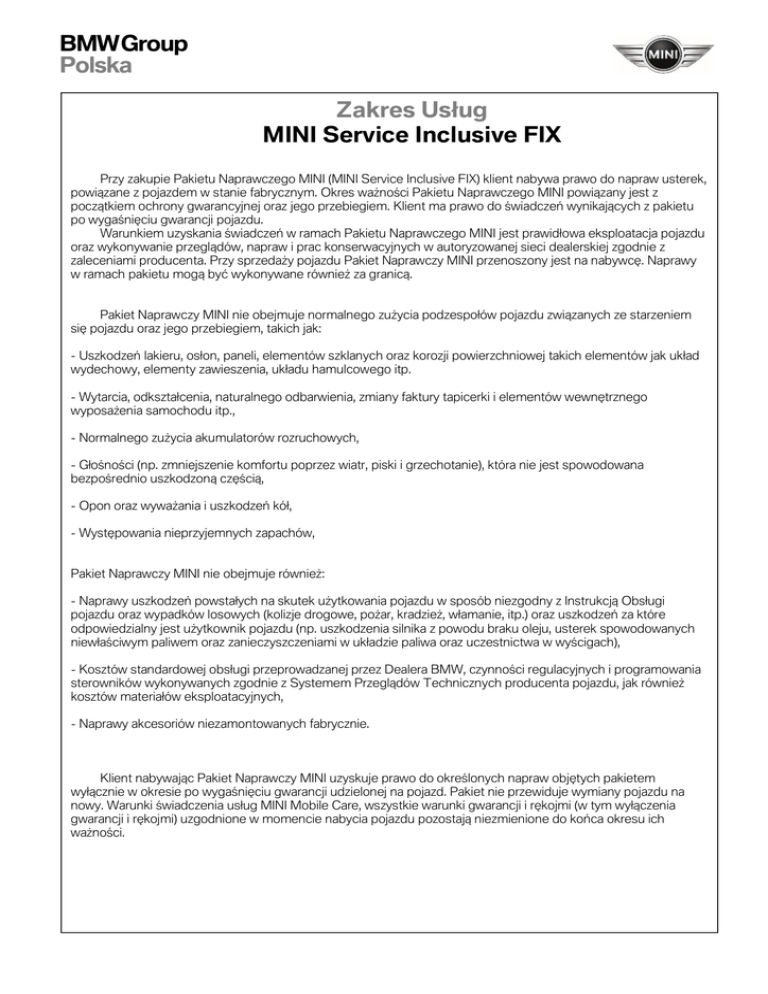 BMW Group
Polska

MINI

Zakres Usług
MINI Service Inclusive FIX

Przy zakupie Pakietu Naprawczego MINI (MINI Service Inclusive FIX) klient nabywa prawo do napraw usterek, powiązane z pojazdem w stanie fabrycznym. Okres ważności Pakietu Naprawczego MINI powiązany jest z początkiem ochrony gwarancyjnej oraz jego przebiegiem. Klient ma prawo do świadczeń wynikających z pakietu po wygaśnięciu gwarancji pojazdu.
Warunkiem uzyskania świadczeń w ramach Pakietu Naprawczego MINI jest prawidłowa eksploatacja pojazdu oraz wykonywanie przeglądów, napraw i prac konserwacyjnych w autoryzowanej sieci dealerskiej zgodnie z zaleceniami producenta. Przy sprzedaży pojazdu Pakiet Naprawczy MINI przenoszony jest na nabywcę. Naprawy w ramach pakietu mogą być wykonywane również za granicą.

Pakiet Naprawczy MINI nie obejmuje normalnego zużycia podzespołów pojazdu związanych ze starzeniem się pojazdu oraz jego przebiegiem, takich jak:

- Uszkodzeń lakieru, osłon, paneli, elementów szklanych oraz korozji powierzchniowej takich elementów jak układ wydechowy, elementy zawieszenia, układu hamulcowego itp.

- Wytarcia, odkształcenia, naturalnego odbarwienia, zmiany faktury tapicerki i elementów wewnętrznego wyposażenia samochodu itp.,

- Normalnego zużycia akumulatorów rozruchowych,

- Głośności (np. zmniejszenie komfortu poprzez wiatr, piski i grzechotanie), która nie jest spowodowana bezpośrednio uszkodzoną częścią,

- Opon oraz wyważania i uszkodzeń kół,

- Występowania nieprzyjemnych zapachów,

Pakiet Naprawczy MINI nie obejmuje również:

- Naprawy uszkodzeń powstałych na skutek użytkowania pojazdu w sposób niezgodny z Instrukcją Obsługi pojazdu oraz wypadków losowych (kolizje drogowe, pożar, kradzież, włamanie, itp.) oraz uszkodzeń za które odpowiedzialny jest użytkownik pojazdu (np. uszkodzenia silnika z powodu braku oleju, usterek spowodowanych niewłaściwym paliwem oraz zanieczyszczeniami w układzie paliwa oraz uczestnictwa w wyścigach),

- Kosztów standardowej obsługi przeprowadzanej przez Dealera BMW, czynności regulacyjnych i programowania sterowników wykonywanych zgodnie z Systemem Przeglądów Technicznych producenta pojazdu, jak również kosztów materiałów eksploatacyjnych,

- Naprawy akcesoriów niezamontowanych fabrycznie.

Klient nabywając Pakiet Naprawczy MINI uzyskuje prawo do określonych napraw objętych pakietem wyłącznie w okresie po wygaśnięciu gwarancji udzielonej na pojazd. Pakiet nie przewiduje wymiany pojazdu na nowy. Warunki świadczenia usług MINI Mobile Care, wszystkie warunki gwarancji i rękojmi (w tym wyłączenia gwarancji i rękojmi) uzgodnione w momencie nabycia pojazdu pozostają niezmienione do końca okresu ich ważności.